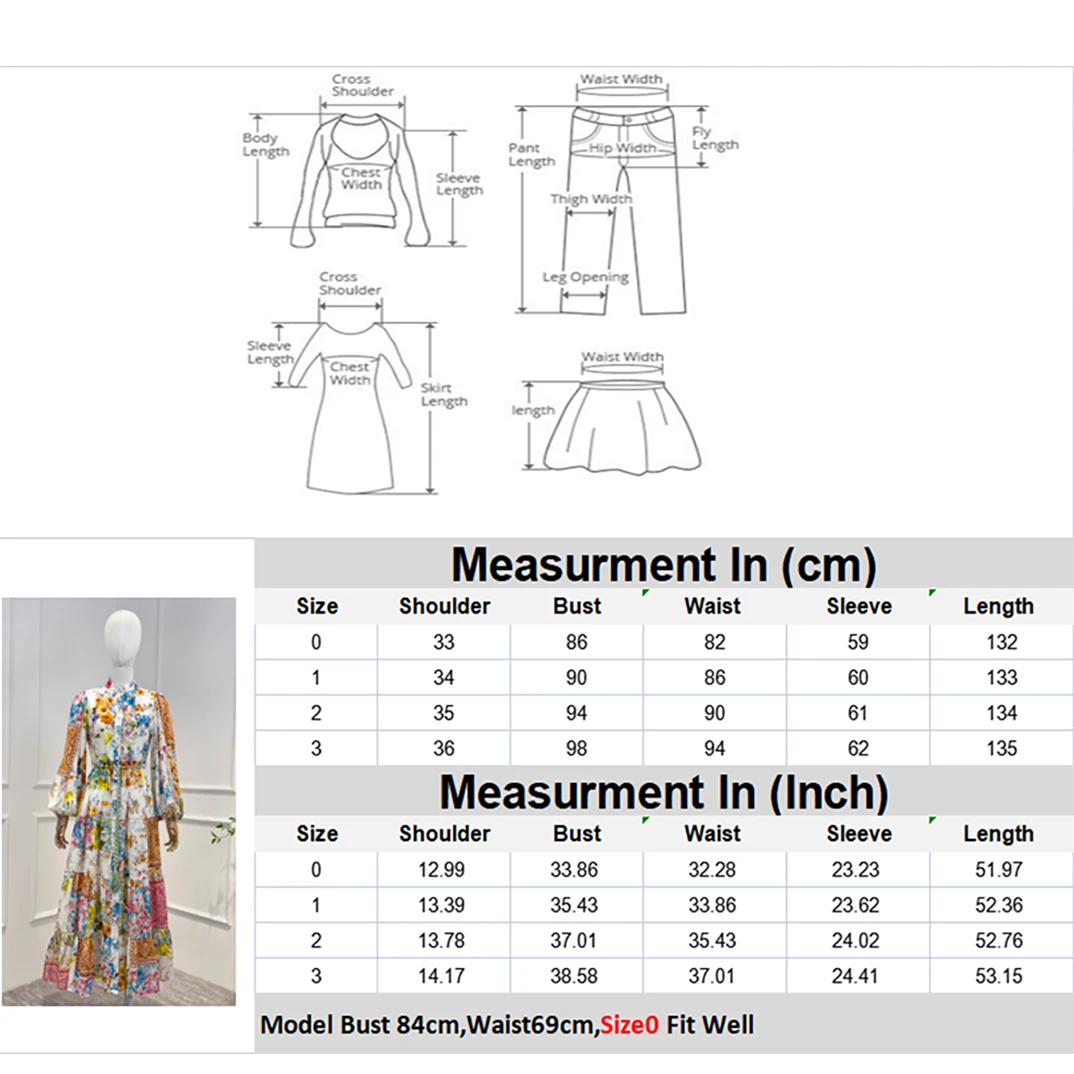 Cross Shoulder
Body Length
Chest Width
Sleeve Length

Waist Width
Pant Length
Hip Width
Fly Length
Thigh Width
Leg Opening

Cross Shoulder
Sleeve Length
Chest Width
Skirt Length

Waist Width
length

Measurment In (cm)

| Size | Shoulder | Bust | Waist | Sleeve | Length |
|---|---|---|---|---|---|
| 0 | 33 | 86 | 82 | 59 | 132 |
| 1 | 34 | 90 | 86 | 60 | 133 |
| 2 | 35 | 94 | 90 | 61 | 134 |
| 3 | 36 | 98 | 94 | 62 | 135 |

Measurment In (Inch)

| Size | Shoulder | Bust | Waist | Sleeve | Length |
|---|---|---|---|---|---|
| 0 | 12.99 | 33.86 | 32.28 | 23.23 | 51.97 |
| 1 | 13.39 | 35.43 | 33.86 | 23.62 | 52.36 |
| 2 | 13.78 | 37.01 | 35.43 | 24.02 | 52.76 |
| 3 | 14.17 | 38.58 | 37.01 | 24.41 | 53.15 |

Model Bust 84cm,Waist69cm,Size0 Fit Well